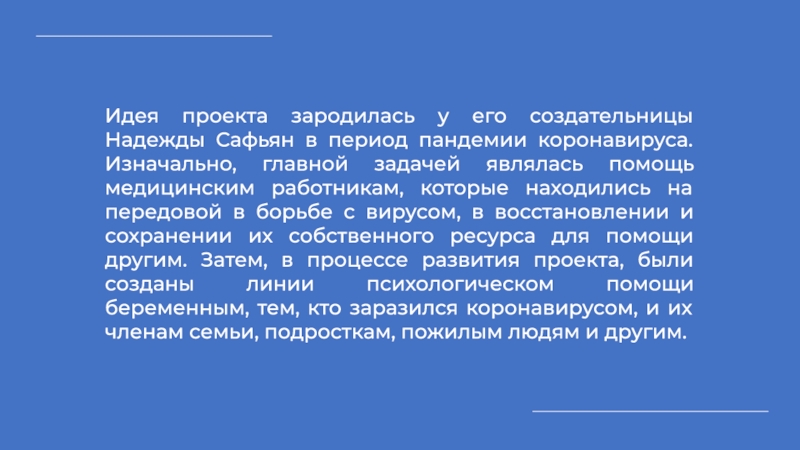 Идея проекта зародилась у его создательницы Надежды Сафьян в период пандемии коронавируса. Изначально, главной задачей являлась помощь медицинским работникам, которые находились на передовой в борьбе с вирусом, в восстановлении и сохранении их собственного ресурса для помощи другим. Затем, в процессе развития проекта, были созданы линии психологическом помощи беременным, тем, кто заразился коронавирусом, и их членам семьи, подросткам, пожилым людям и другим.